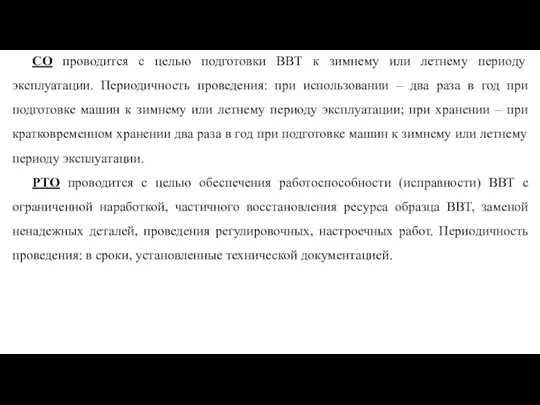 СО проводится с целью подготовки ВВТ к зимнему или летнему периоду эксплуатации. Периодичность проведения: при использовании – два раза в год при подготовке машин к зимнему или летнему периоду эксплуатации; при хранении – при кратковременном хранении два раза в год при подготовке машин к зимнему или летнему периоду эксплуатации.

РТО проводится с целью обеспечения работоспособности (исправности) ВВТ с ограниченной наработкой, частичного восстановления ресурса образца ВВТ, заменой ненадежных деталей, проведения регулировочных, настроечных работ. Периодичность проведения: в сроки, установленные технической документацией.